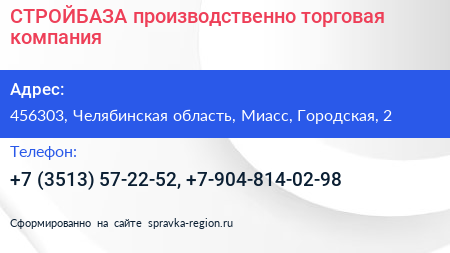 СТРОЙБАЗА производственно торговая компания

Адрес:

456303, Челябинская область, Миасс, Городская, 2

Телефон:

+7 (3513) 57-22-52, +7-904-814-02-98

Сформированно на сайте spravka-region.ru